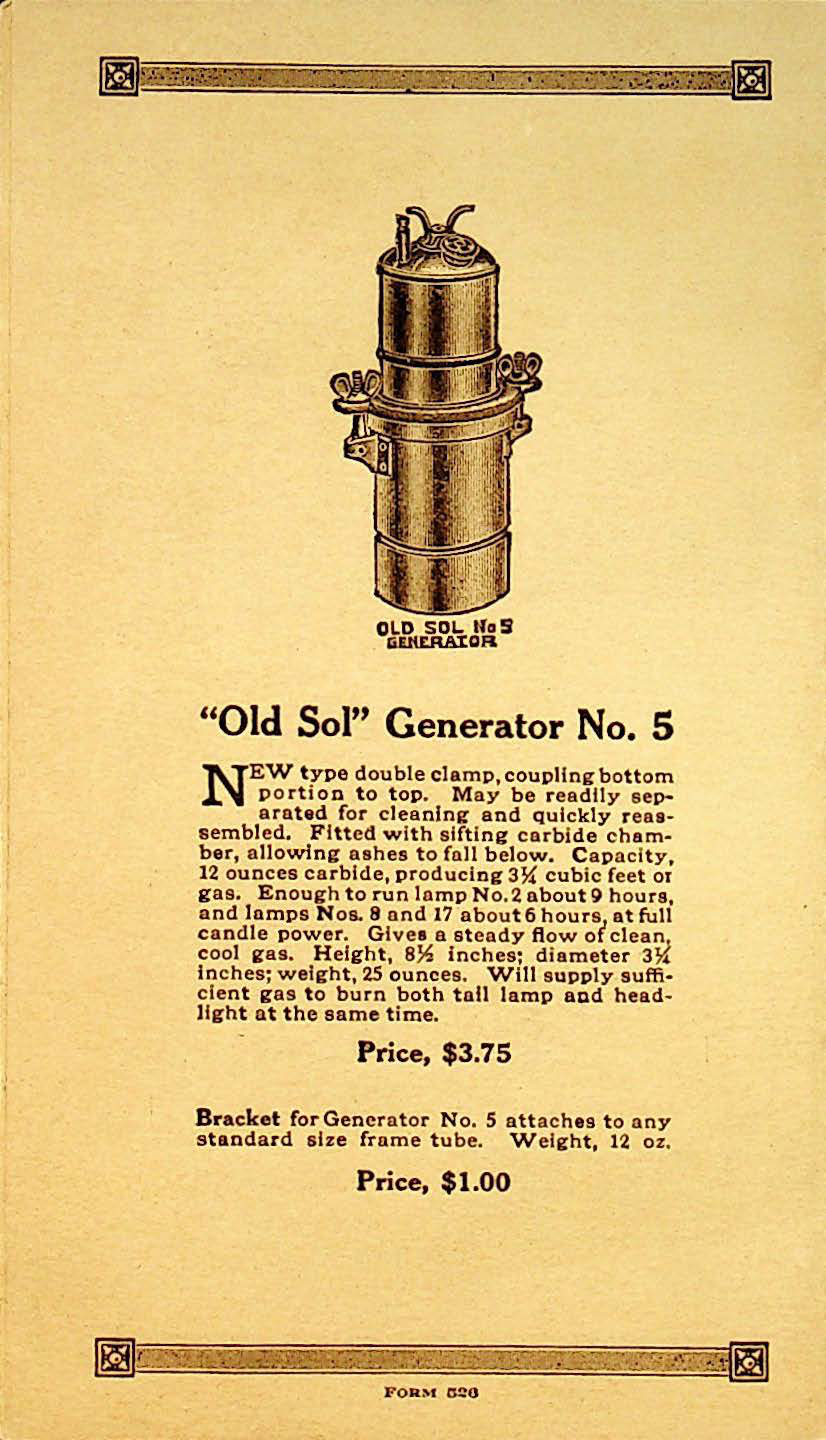 OLD SOL No 5
GENERATOR

"Old Sol" Generator No. 5

NEW type double clamp, coupling bottom portion to top. May be readily separated for cleaning and quickly reassembled. Fitted with sifting carbide chamber, allowing ashes to fall below. Capacity, 12 ounces carbide, producing 3¼ cubic feet of gas. Enough to run lamp No. 2 about 9 hours, and lamps Nos. 8 and 17 about 6 hours, at full candle power. Gives a steady flow of clean, cool gas. Height, 8½ inches; diameter 3¼ inches; weight, 25 ounces. Will supply sufficient gas to burn both tail lamp and headlight at the same time.

Price, $3.75

Bracket for Generator No. 5 attaches to any standard size frame tube. Weight, 12 oz.

Price, $1.00

FORM 526